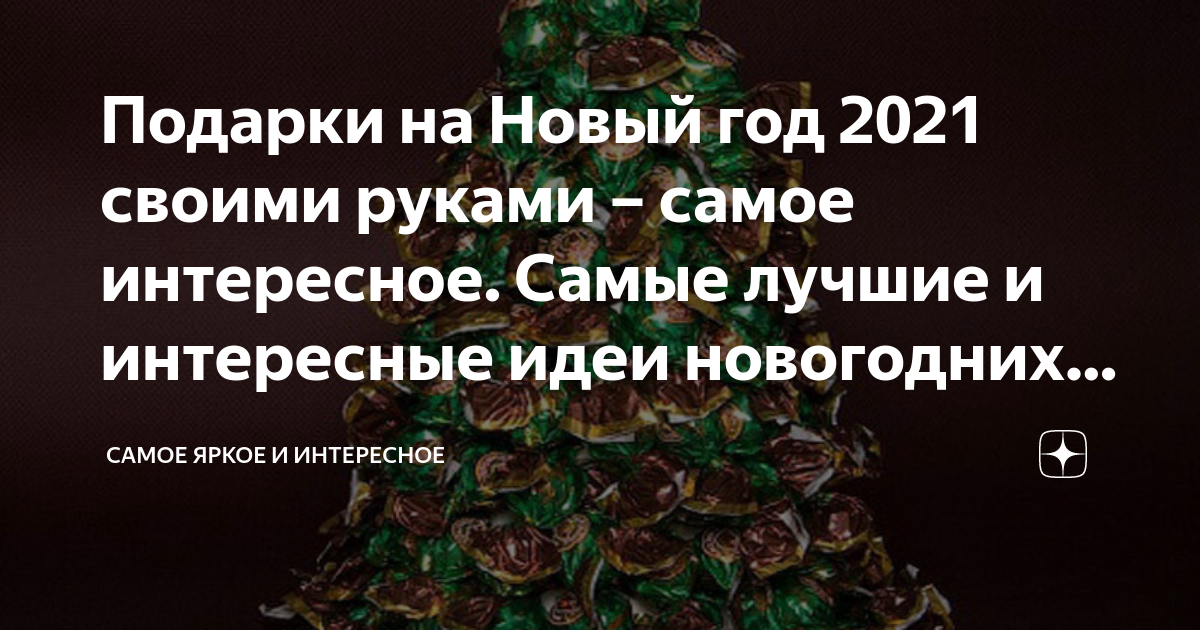 Подарки на Новый год 2021 своими руками – самое интересное. Самые лучшие и интересные идеи новогодних...

САМОЕ ЯРКОЕ И ИНТЕРЕСНОЕ